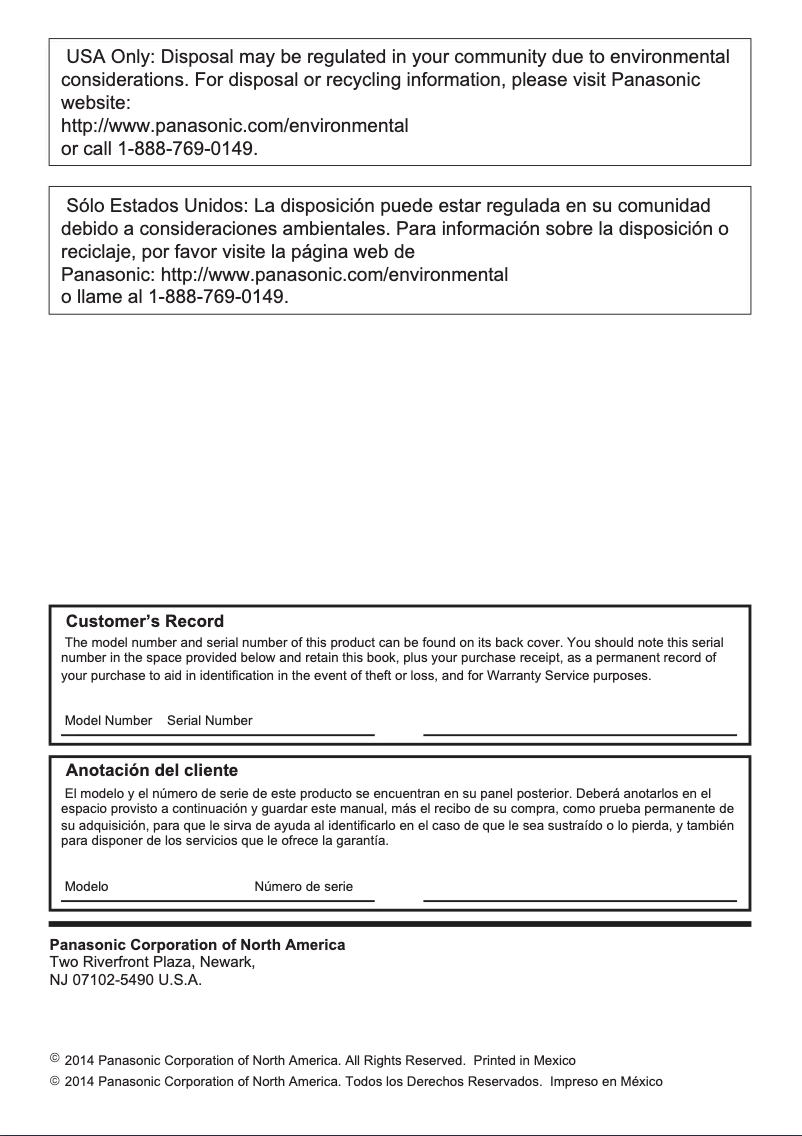 USA Only: Disposal may be regulated in your community due to environmental considerations. For disposal or recycling information, please visit Panasonic website:
http://www.panasonic.com/environmental
or call 1-888-769-0149.

Sólo Estados Unidos: La disposición puede estar regulada en su comunidad debido a consideraciones ambientales. Para información sobre la disposición o reciclaje, por favor visite la página web de
Panasonic: http://www.panasonic.com/environmental
o llame al 1-888-769-0149.

Customer's Record
The model number and serial number of this product can be found on its back cover. You should note this serial number in the space provided below and retain this book, plus your purchase receipt, as a permanent record of your purchase to aid in identification in the event of theft or loss, and for Warranty Service purposes.

Model Number Serial Number

Anotación del cliente
El modelo y el número de serie de este producto se encuentran en su panel posterior. Deberá anotarlos en el espacio provisto a continuación y guardar este manual, más el recibo de su compra, como prueba permanente de su adquisición, para que le sirva de ayuda al identificarlo en el caso de que le sea sustraído o lo pierda, y también para disponer de los servicios que le ofrece la garantía.

Modelo Número de serie

Panasonic Corporation of North America
Two Riverfront Plaza, Newark,
NJ 07102-5490 U.S.A.

© 2014 Panasonic Corporation of North America. All Rights Reserved. Printed in Mexico
© 2014 Panasonic Corporation of North America. Todos los Derechos Reservados. Impreso en México